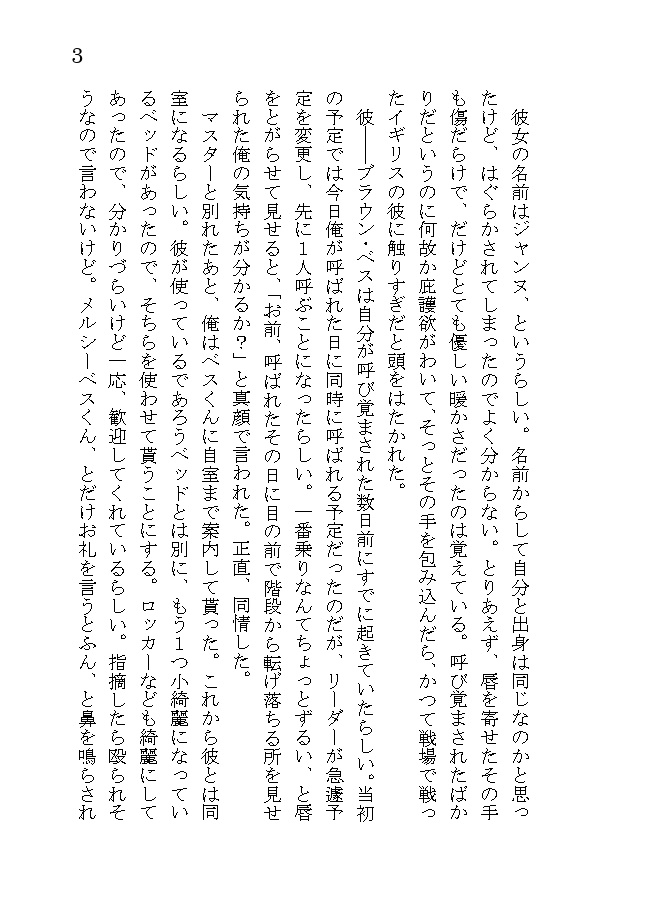 3

彼女の名前はジャンヌ、というらしい。名前からして自分と出身は同じなのかと思ったけど、はぐらかされてしまったのでよく分からない。とりあえず、唇を寄せたその手も傷だらけで、だけどとても優しい暖かさだったのは覚えている。呼び覚まされたばかりだというのに何故か庇護欲がわいて、そっとその手を包み込んだら、かつて戦場で戦ったイギリスの彼に触りすぎだと頭をはたかれた。

彼――ブラウン・ベスは自分が呼び覚まされた数日前にすでに起きていたらしい。当初の予定では今日俺が呼ばれた日に同時に呼ばれる予定だったのだが、リーダーが急遽予定を変更し、先に1人呼ぶことになったらしい。一番乗りなんてちょっとずるい、と唇をとがらせて見せると、「お前、呼ばれたその日に目の前で階段から転げ落ちる所を見せられた俺の気持ちが分かるか？」と真顔で言われた。正直、同情した。

マスターと別れたあと、俺はベスくんに自室まで案内して貰った。これから彼とは同室になるらしい。彼が使っているであろうベッドとは別に、もう1つ小綺麗になっているベッドがあったので、そちらを使わせて貰うことにする。ロッカーなども綺麗にしてあったので、分かりづらいけど一応、歓迎してくれているらしい。指摘したら殴られそうなので言わないけど。メルシーベスくん、とだけお礼を言うとふん、と鼻を鳴らされ